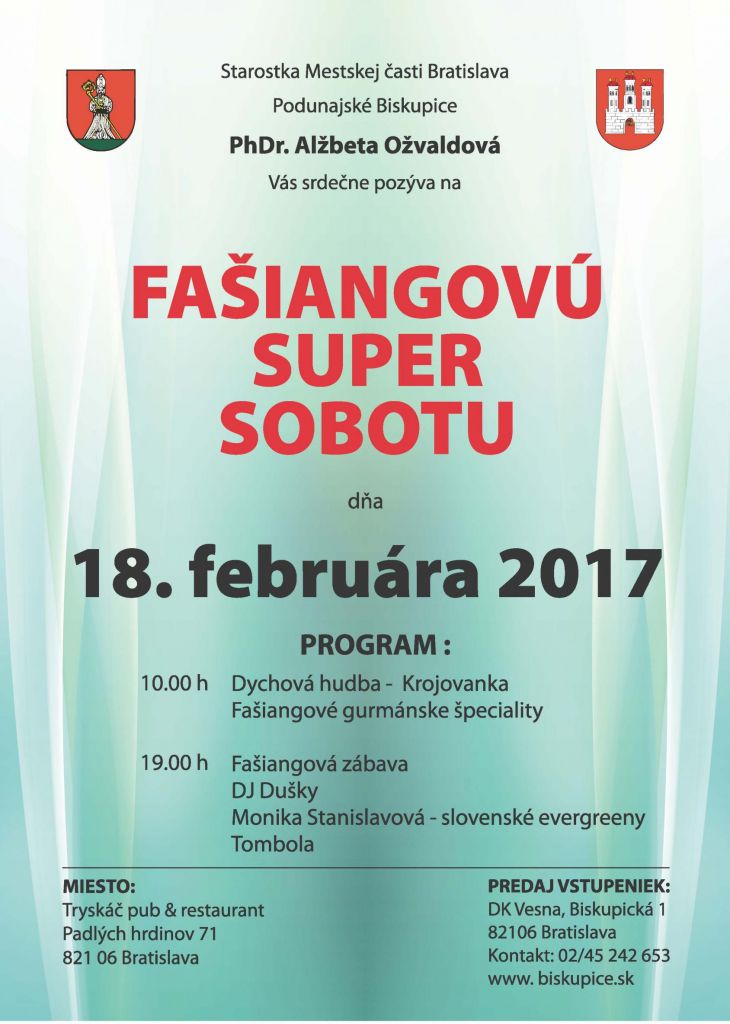 Starostka Mestskej časti Bratislava
Podunajské Biskupice
PhDr. Alžbeta Ožvaldová
Vás srdečne pozýva na

FAŠIANGOVÚ
SUPER
SOBOTU

dňa

18. februára 2017

PROGRAM :

10.00 h Dychová hudba - Krojovanka
Fašiangové gurmánske špeciality

19.00 h Fašiangová zábava
DJ Dušky
Monika Stanislavová - slovenské evergreeny
Tombola

MIESTO:
Tryskáč pub & restaurant
Padlých hrdinov 71
821 06 Bratislava

PREDAJ VSTUPENIEK:
DK Vesna, Biskupická 1
82106 Bratislava
Kontakt: 02/45 242 653
www. biskupice.sk